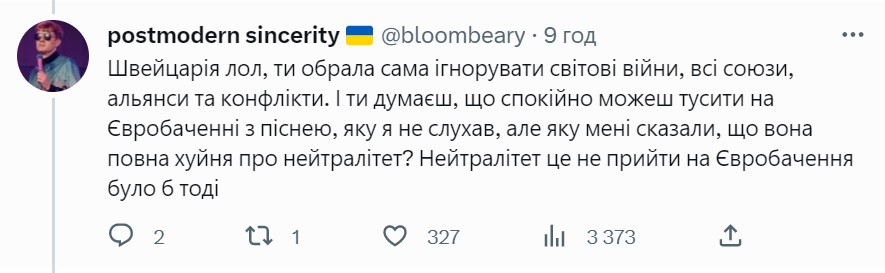 postmodern sincerity 🇺🇦 @bloombeary · 9 год

Швейцарія лол, ти обрала сама ігнорувати світові війни, всі союзи, альянси та конфлікти. І ти думаєш, що спокійно можеш тусити на Євробаченні з піснею, яку я не слухав, але яку мені сказали, що вона повна хуйня про нейтралітет? Нейтралітет це не прийти на Євробачення було б тоді

2 1 327 3 373